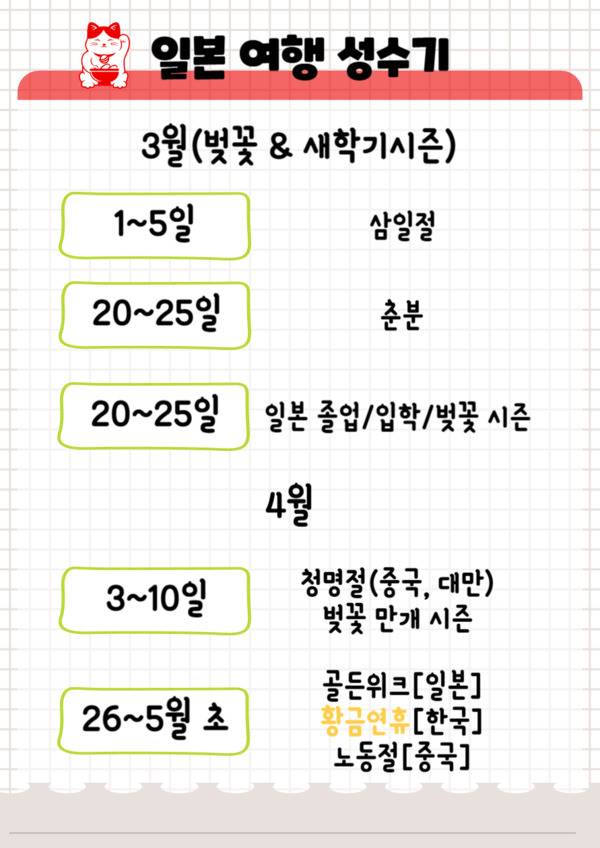 일본 여행 성수기

3월(벚꽃 & 새학기시즌)

1~5일

삼일절

20~25일

춘분

20~25일

일본 졸업/입학/벚꽃 시즌

4월

3~10일

청명절(중국, 대만)
벚꽃 만개 시즌

26~5월 초

골든위크[일본]
황금연휴[한국]
노동절[중국]